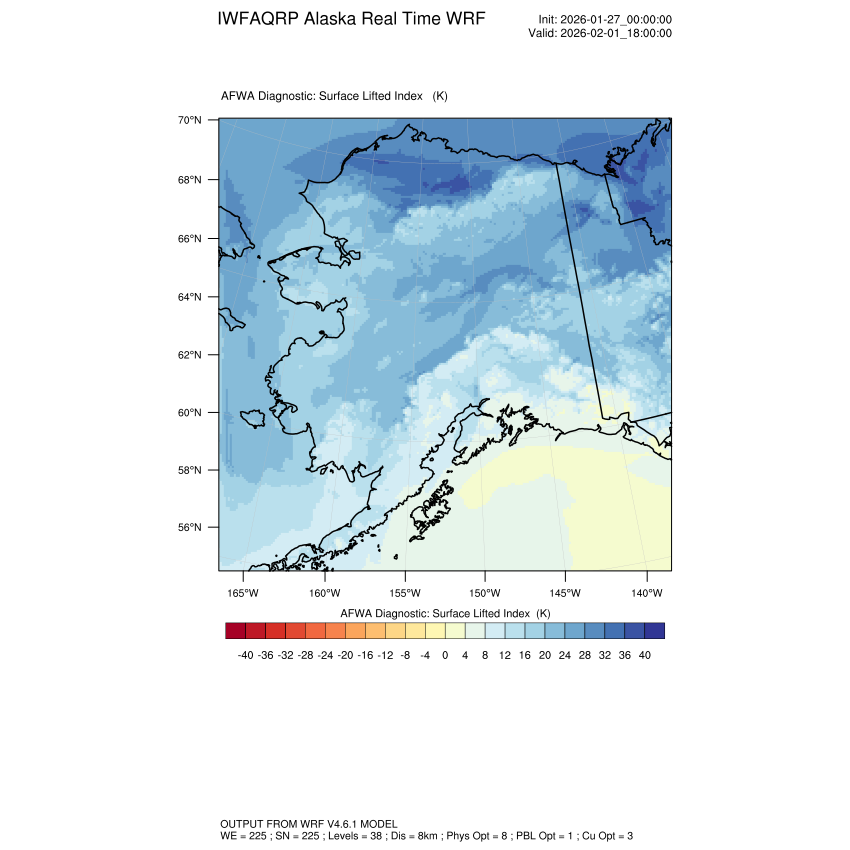 IWFAQRP Alaska Real Time WRF

Init: 2026-01-27_00:00:00
Valid: 2026-02-01_18:00:00

AFWA Diagnostic: Surface Lifted Index (K)

70°N
68°N
66°N
64°N
62°N
60°N
58°N
56°N

165°W 160°W 155°W 150°W 145°W 140°W

AFWA Diagnostic: Surface Lifted Index (K)

-40 -36 -32 -28 -24 -20 -16 -12 -8 -4 0 4 8 12 16 20 24 28 32 36 40

OUTPUT FROM WRF V4.6.1 MODEL
WE = 225 ; SN = 225 ; Levels = 38 ; Dis = 8km ; Phys Opt = 8 ; PBL Opt = 1 ; Cu Opt = 3